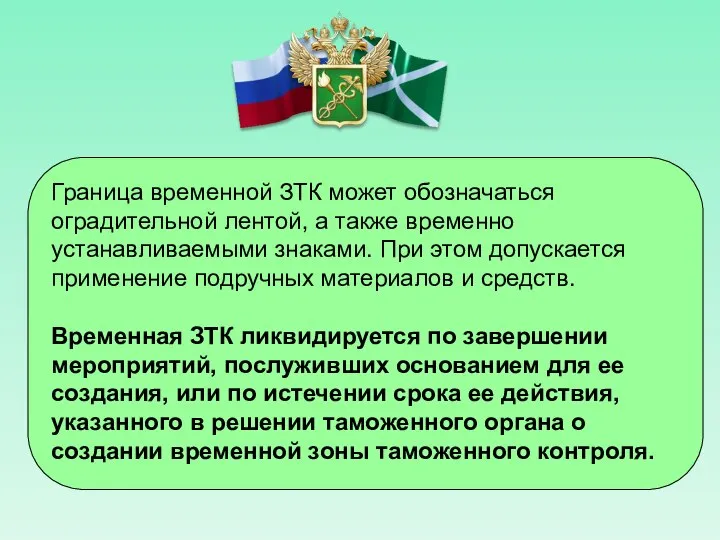 Граница временной ЗТК может обозначаться оградительной лентой, а также временно устанавливаемыми знаками. При этом допускается применение подручных материалов и средств.

Временная ЗТК ликвидируется по завершении мероприятий, послуживших основанием для ее создания, или по истечении срока ее действия, указанного в решении таможенного органа о создании временной зоны таможенного контроля.